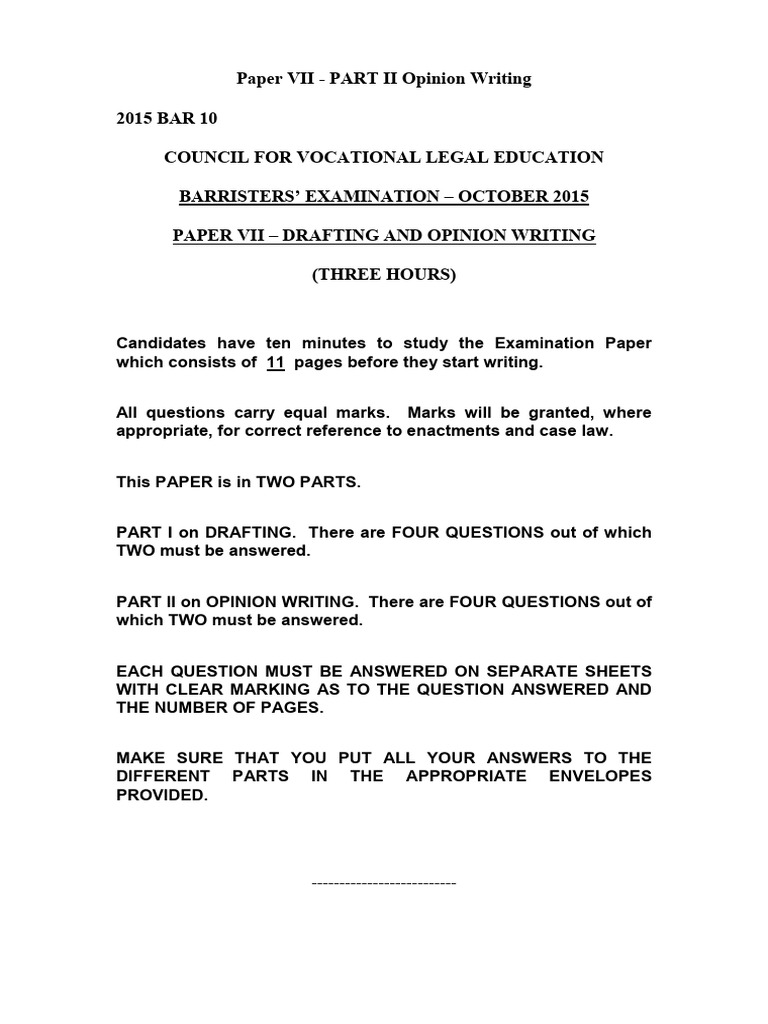 Paper VII - PART II Opinion Writing

2015 BAR 10

COUNCIL FOR VOCATIONAL LEGAL EDUCATION

BARRISTERS' EXAMINATION – OCTOBER 2015

PAPER VII – DRAFTING AND OPINION WRITING

(THREE HOURS)

Candidates have ten minutes to study the Examination Paper which consists of 11 pages before they start writing.

All questions carry equal marks. Marks will be granted, where appropriate, for correct reference to enactments and case law.

This PAPER is in TWO PARTS.

PART I on DRAFTING. There are FOUR QUESTIONS out of which TWO must be answered.

PART II on OPINION WRITING. There are FOUR QUESTIONS out of which TWO must be answered.

EACH QUESTION MUST BE ANSWERED ON SEPARATE SHEETS WITH CLEAR MARKING AS TO THE QUESTION ANSWERED AND THE NUMBER OF PAGES.

MAKE SURE THAT YOU PUT ALL YOUR ANSWERS TO THE DIFFERENT PARTS IN THE APPROPRIATE ENVELOPES PROVIDED.

---------------------------